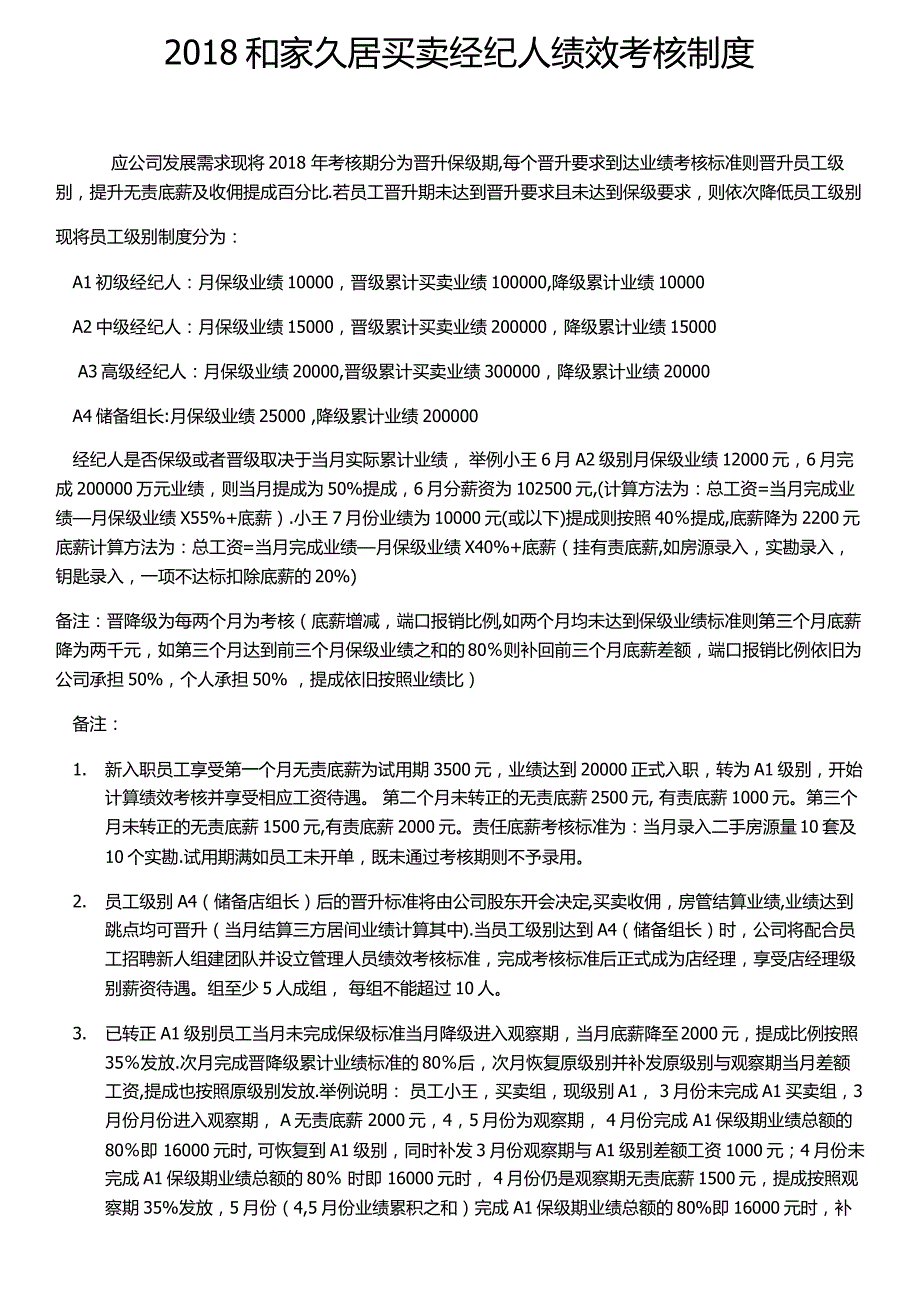 2018 和家久居买卖经纪人绩效考核制度

应公司发展需求现将 2018 年考核期分为晋升保级期,每个晋升要求到达业绩考核标准则晋升员工级别，提升无责底薪及收佣提成百分比.若员工晋升期未达到晋升要求且未达到保级要求，则依次降低员工级别

现将员工级别制度分为：

A1 初级经纪人：月保级业绩 10000，晋级累计买卖业绩 100000,降级累计业绩 10000

A2 中级经纪人：月保级业绩 15000，晋级累计买卖业绩 200000，降级累计业绩 15000

A3 高级经纪人：月保级业绩 20000,晋级累计买卖业绩 300000，降级累计业绩 20000

A4 储备组长:月保级业绩 25000 ,降级累计业绩 200000

经纪人是否保级或者晋级取决于当月实际累计业绩，举例小王 6 月 A2 级别月保级业绩 12000 元，6 月完成 200000 万元业绩，则当月提成为 50%提成，6 月分薪资为 102500 元,(计算方法为：总工资=当月完成业绩—月保级业绩 X55%+底薪）.小王 7 月份业绩为 10000 元(或以下)提成则按照 40%提成,底薪降为 2200 元底薪计算方法为：总工资=当月完成业绩—月保级业绩 X40%+底薪（挂有责底薪,如房源录入，实勘录入，钥匙录入，一项不达标扣除底薪的 20%)

备注：晋降级为每两个月为考核（底薪增减，端口报销比例,如两个月均未达到保级业绩标准则第三个月底薪降为两千元，如第三个月达到前三个月保级业绩之和的 80%则补回前三个月底薪差额，端口报销比例依旧为公司承担 50%，个人承担 50% ，提成依旧按照业绩比）

备注：

1. 新入职员工享受第一个月无责底薪为试用期 3500 元，业绩达到 20000 正式入职，转为 A1 级别，开始计算绩效考核并享受相应工资待遇。 第二个月未转正的无责底薪 2500 元, 有责底薪 1000 元。第三个月未转正的无责底薪 1500 元,有责底薪 2000 元。责任底薪考核标准为：当月录入二手房源量 10 套及 10 个实勘.试用期满如员工未开单，既未通过考核期则不予录用。

2. 员工级别 A4（储备店组长）后的晋升标准将由公司股东开会决定,买卖收佣，房管结算业绩,业绩达到跳点均可晋升（当月结算三方居间业绩计算其中).当员工级别达到 A4（储备组长）时，公司将配合员工招聘新人组建团队并设立管理人员绩效考核标准，完成考核标准后正式成为店经理，享受店经理级别薪资待遇。组至少 5 人成组， 每组不能超过 10 人。

3. 已转正 A1 级别员工当月未完成保级标准当月降级进入观察期，当月底薪降至 2000 元，提成比例按照 35%发放.次月完成晋降级累计业绩标准的 80%后，次月恢复原级别并补发原级别与观察期当月差额工资,提成也按照原级别发放.举例说明： 员工小王，买卖组，现级别 A1， 3 月份未完成 A1 买卖组，3 月份月份进入观察期， A 无责底薪 2000 元，4，5 月份为观察期， 4 月份完成 A1 保级期业绩总额的 80%即 16000 元时, 可恢复到 A1 级别，同时补发 3 月份观察期与 A1 级别差额工资 1000 元；4 月份未完成 A1 保级期业绩总额的 80% 时即 16000 元时， 4 月份仍是观察期无责底薪 1500 元，提成按照观察期 35%发放，5 月份（4,5 月份业绩累积之和）完成 A1 保级期业绩总额的 80%即 16000 元时，补